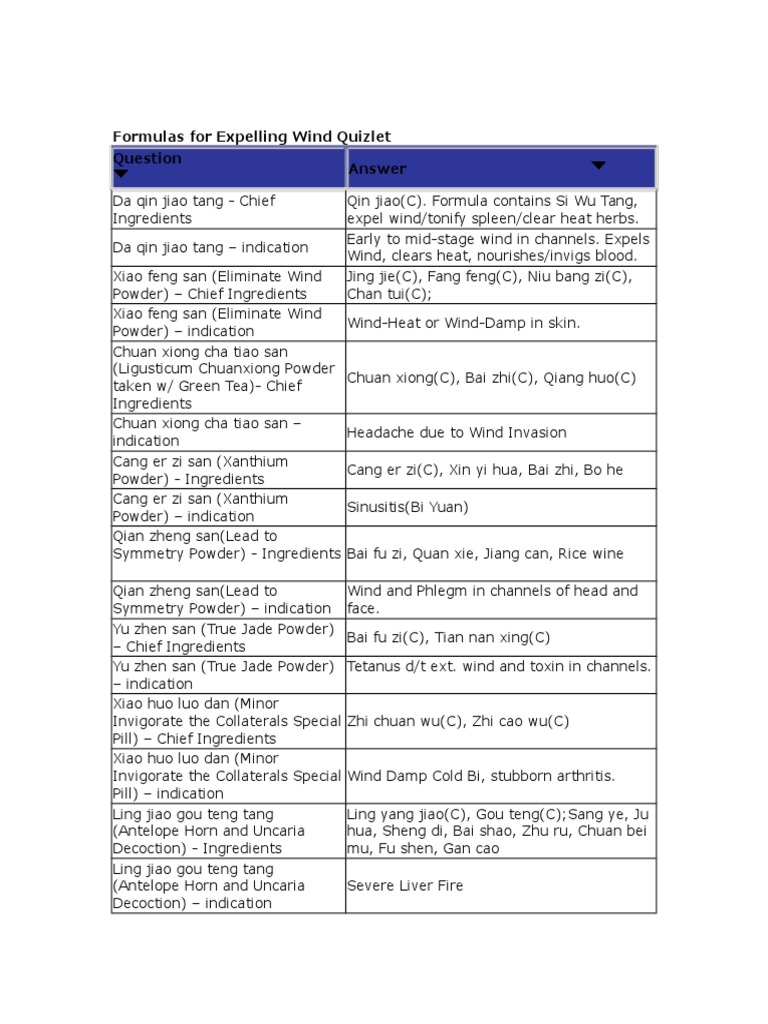 Formulas for Expelling Wind Quizlet

| Question | Answer |
|---|---|
| Da qin jiao tang - Chief Ingredients | Qin jiao(C). Formula contains Si Wu Tang, expel wind/tonify spleen/clear heat herbs. |
| Da qin jiao tang – indication | Early to mid-stage wind in channels. Expels Wind, clears heat, nourishes/invigs blood. |
| Xiao feng san (Eliminate Wind Powder) – Chief Ingredients | Jing jie(C), Fang feng(C), Niu bang zi(C), Chan tui(C); |
| Xiao feng san (Eliminate Wind Powder) – indication | Wind-Heat or Wind-Damp in skin. |
| Chuan xiong cha tiao san (Ligusticum Chuanxiong Powder taken w/ Green Tea)- Chief Ingredients | Chuan xiong(C), Bai zhi(C), Qiang huo(C) |
| Chuan xiong cha tiao san – indication | Headache due to Wind Invasion |
| Cang er zi san (Xanthium Powder) - Ingredients | Cang er zi(C), Xin yi hua, Bai zhi, Bo he |
| Cang er zi san (Xanthium Powder) – indication | Sinusitis(Bi Yuan) |
| Qian zheng san(Lead to Symmetry Powder) - Ingredients | Bai fu zi, Quan xie, Jiang can, Rice wine |
| Qian zheng san(Lead to Symmetry Powder) – indication | Wind and Phlegm in channels of head and face. |
| Yu zhen san (True Jade Powder) – Chief Ingredients | Bai fu zi(C), Tian nan xing(C) |
| Yu zhen san (True Jade Powder) – indication | Tetanus d/t ext. wind and toxin in channels. |
| Xiao huo luo dan (Minor Invigorate the Collaterals Special Pill) – Chief Ingredients | Zhi chuan wu(C), Zhi cao wu(C) |
| Xiao huo luo dan (Minor Invigorate the Collaterals Special Pill) – indication | Wind Damp Cold Bi, stubborn arthritis. |
| Ling jiao gou teng tang (Antelope Horn and Uncaria Decoction) - Ingredients | Ling yang jiao(C), Gou teng(C);Sang ye, Ju hua, Sheng di, Bai shao, Zhu ru, Chuan bei mu, Fu shen, Gan cao |
| Ling jiao gou teng tang (Antelope Horn and Uncaria Decoction) – indication | Severe Liver Fire |